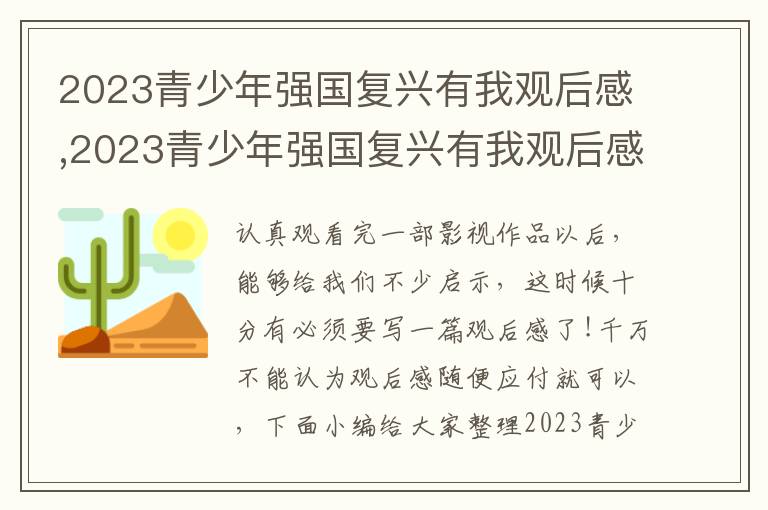 2023青少年强国复兴有我观后感,2023青少年强国复兴有我观后感

认真观看完一部影视作品以后，能够给我们不少启示，这时候十分有必须要写一篇观后感了！千万不能认为观后感随便应付就可以，下面小编给大家整理2023青少